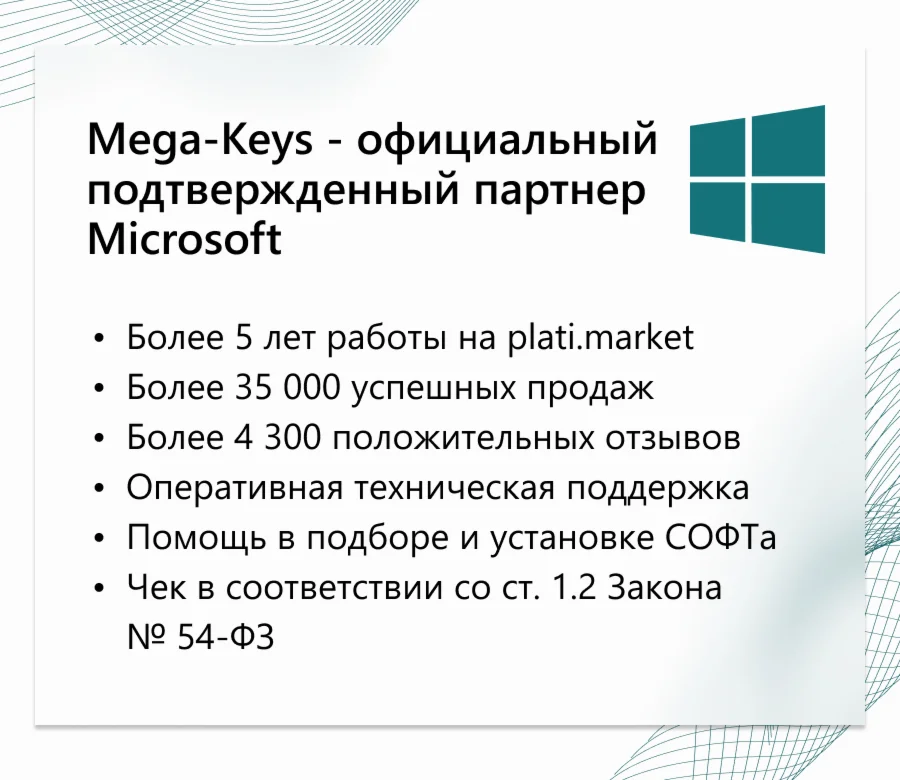 Mega-Keys - официальный подтвержденный партнер Microsoft

• Более 5 лет работы на plati.market
• Более 35 000 успешных продаж
• Более 4 300 положительных отзывов
• Оперативная техническая поддержка
• Помощь в подборе и установке СОФТа
• Чек в соответствии со ст. 1.2 Закона № 54-ФЗ